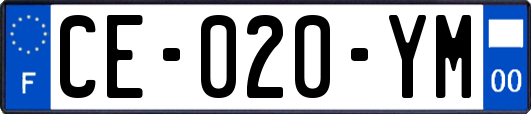 F

CE-020-YM

00